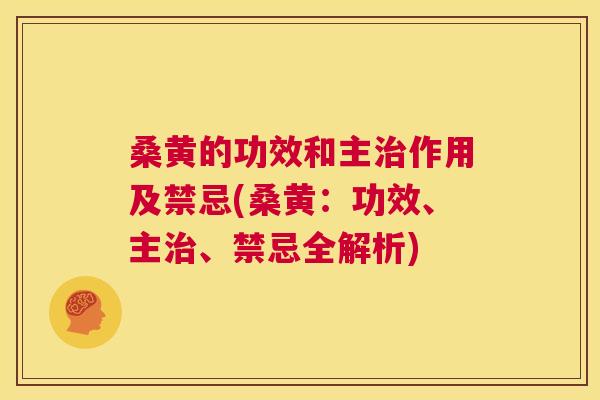 桑黄的功效和主治作用及禁忌(桑黄：功效、主治、禁忌全解析)